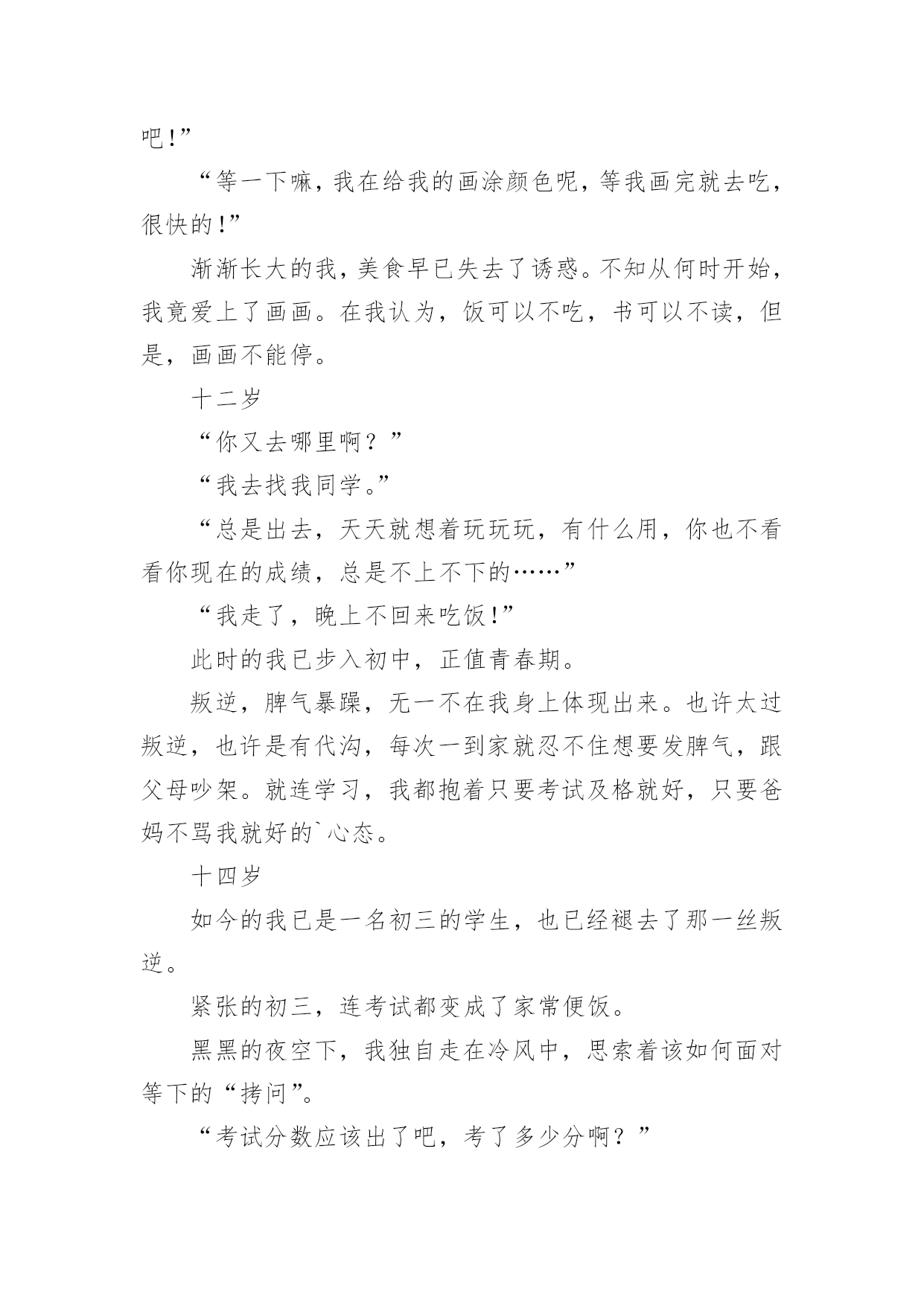 吧!”

“等一下嘛，我在给我的画涂颜色呢，等我画完就去吃，很快的!”

渐渐长大的我，美食早已失去了诱惑。不知从何时开始，我竟爱上了画画。在我认为，饭可以不吃，书可以不读，但是，画画不能停。

十二岁

“你又去哪里啊？”

“我去找我同学。”

“总是出去，天天就想着玩玩玩，有什么用，你也不看看你现在的成绩，总是不上不下的……”

“我走了，晚上不回来吃饭!”

此时的我已步入初中，正值青春期。

叛逆，脾气暴躁，无一不在我身上体现出来。也许太过叛逆，也许是有代沟，每次一到家就忍不住想要发脾气，跟父母吵架。就连学习，我都抱着只要考试及格就好，只要爸妈不骂我就好的`心态。

十四岁

如今的我已是一名初三的学生，也已经褪去了那一丝叛逆。

紧张的初三，连考试都变成了家常便饭。

黑黑的夜空下，我独自走在冷风中，思索着该如何面对等下的“拷问”。

“考试分数应该出了吧，考了多少分啊？”